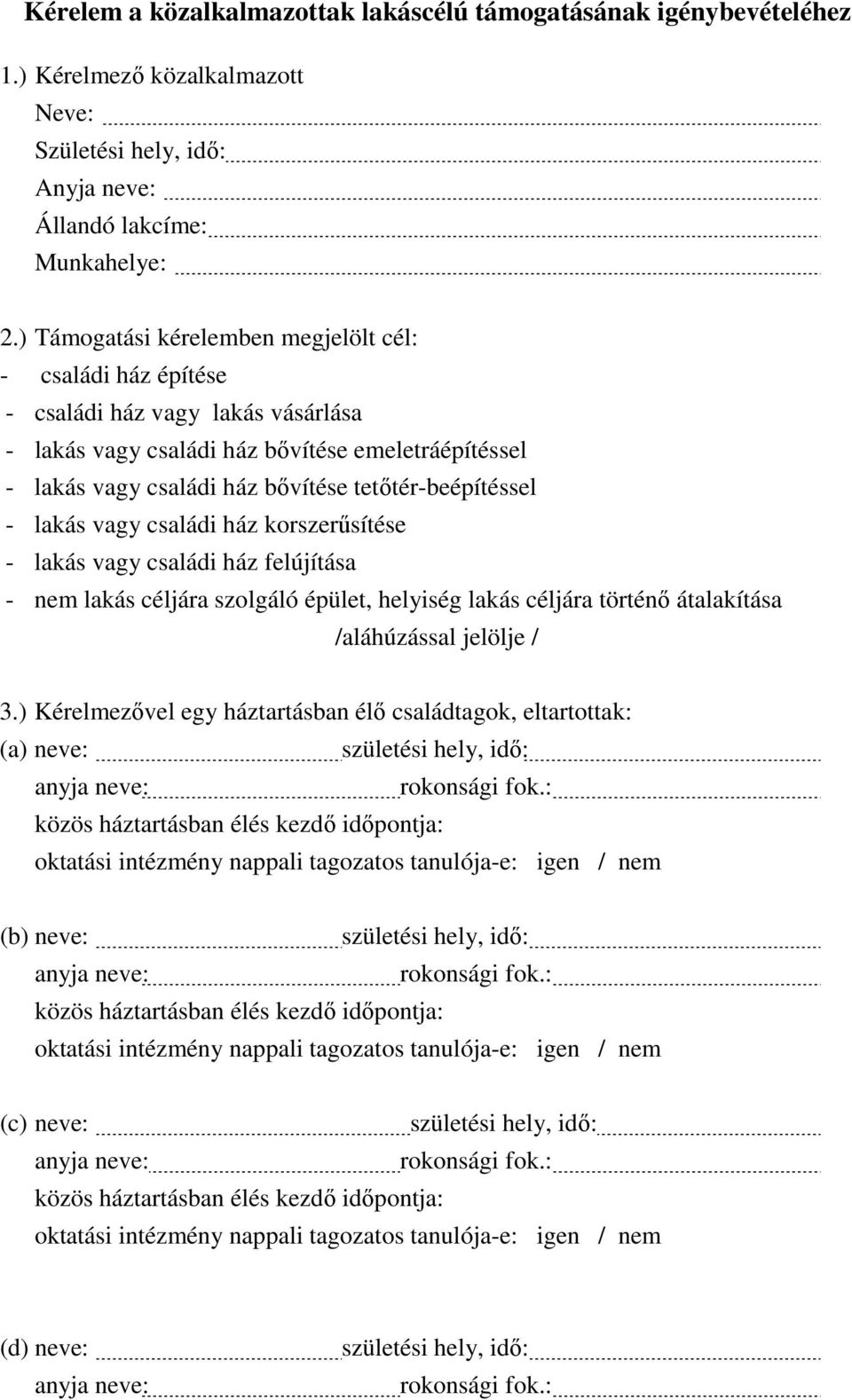 Kérelem a közalkalmazottak lakáscélú támogatásának igénybevételéhez

1.) Kérelmező közalkalmazott
Neve:
Születési hely, idő:
Anyja neve:
Állandó lakcíme:
Munkahelye:

2.) Támogatási kérelemben megjelölt cél:
- családi ház építése
- családi ház vagy lakás vásárlása
- lakás vagy családi ház bővítése emeletráépítéssel
- lakás vagy családi ház bővítése tetőtér-beépítéssel
- lakás vagy családi ház korszerűsítése
- lakás vagy családi ház felújítása
- nem lakás céljára szolgáló épület, helyiség lakás céljára történő átalakítása
/aláhúzással jelölje /

3.) Kérelmezővel egy háztartásban élő családtagok, eltartottak:
(a) neve: születési hely, idő:
anyja neve: rokonsági fok.:
közös háztartásban élés kezdő időpontja:
oktatási intézmény nappali tagozatos tanulója-e: igen / nem

(b) neve: születési hely, idő:
anyja neve: rokonsági fok.:
közös háztartásban élés kezdő időpontja:
oktatási intézmény nappali tagozatos tanulója-e: igen / nem

(c) neve: születési hely, idő:
anyja neve: rokonsági fok.:
közös háztartásban élés kezdő időpontja:
oktatási intézmény nappali tagozatos tanulója-e: igen / nem

(d) neve: születési hely, idő:
anyja neve: rokonsági fok.: